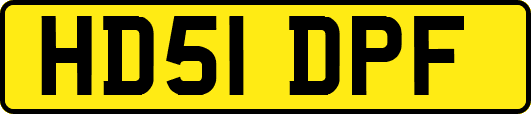 HD51 DPF